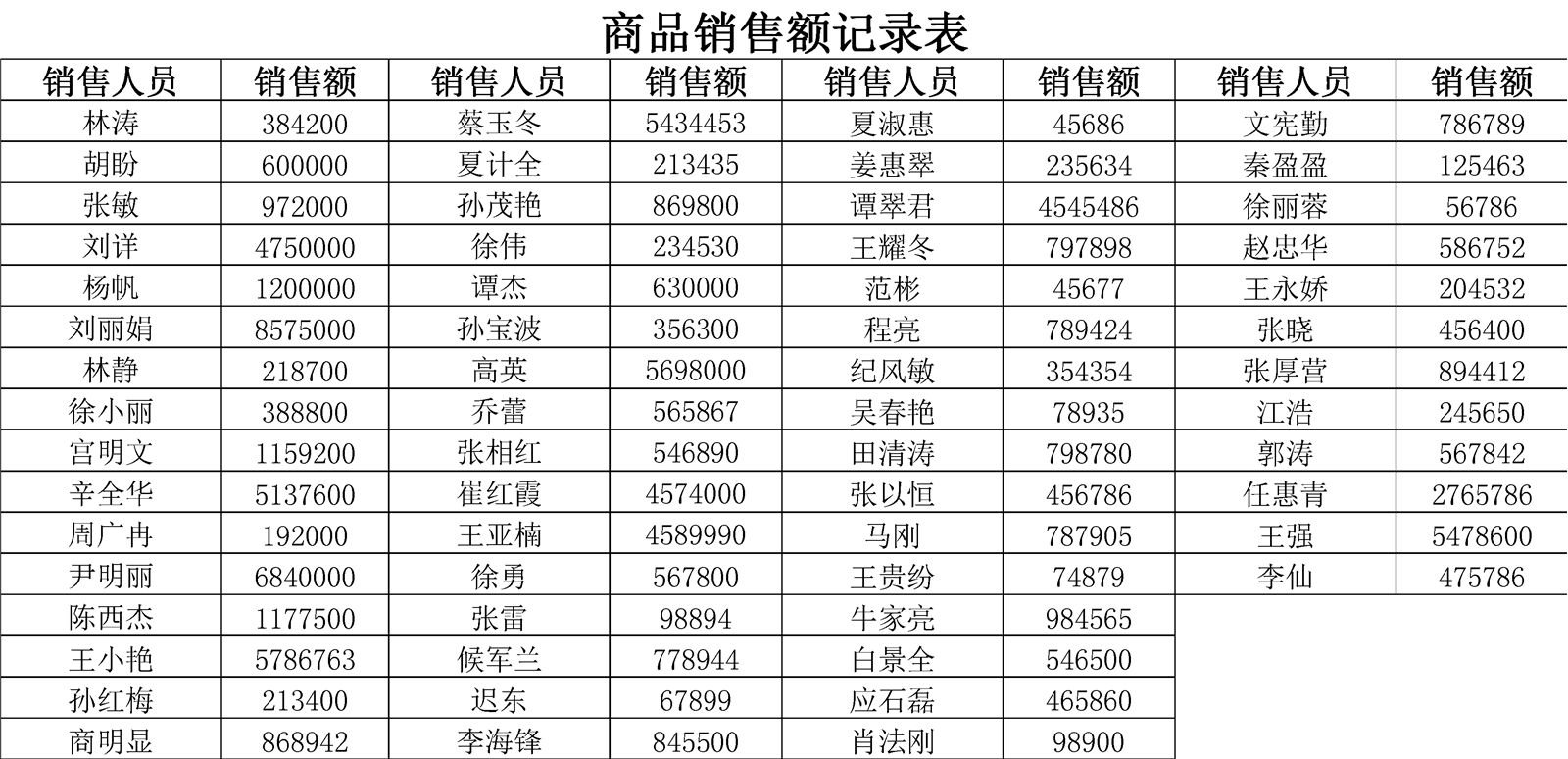 商品销售额记录表

| 销售人员 | 销售额 | 销售人员 | 销售额 | 销售人员 | 销售额 | 销售人员 | 销售额 |
|---|---|---|---|---|---|---|---|
| 林涛 | 384200 | 蔡玉冬 | 5434453 | 夏淑惠 | 45686 | 文宪勤 | 786789 |
| 胡盼 | 600000 | 夏计全 | 213435 | 姜惠翠 | 235634 | 秦盈盈 | 125463 |
| 张敏 | 972000 | 孙茂艳 | 869800 | 谭翠君 | 4545486 | 徐丽蓉 | 56786 |
| 刘详 | 4750000 | 徐伟 | 234530 | 王耀冬 | 797898 | 赵忠华 | 586752 |
| 杨帆 | 1200000 | 谭杰 | 630000 | 范彬 | 45677 | 王永娇 | 204532 |
| 刘丽娟 | 8575000 | 孙宝波 | 356300 | 程亮 | 789424 | 张晓 | 456400 |
| 林静 | 218700 | 高英 | 5698000 | 纪风敏 | 354354 | 张厚营 | 894412 |
| 徐小丽 | 388800 | 乔蕾 | 565867 | 吴春艳 | 78935 | 江浩 | 245650 |
| 宫明文 | 1159200 | 张相红 | 546890 | 田清涛 | 798780 | 郭涛 | 567842 |
| 辛全华 | 5137600 | 崔红霞 | 4574000 | 张以恒 | 456786 | 任惠青 | 2765786 |
| 周广冉 | 192000 | 王亚楠 | 4589990 | 马刚 | 787905 | 王强 | 5478600 |
| 尹明丽 | 6840000 | 徐勇 | 567800 | 王贵纷 | 74879 | 李仙 | 475786 |
| 陈西杰 | 1177500 | 张雷 | 98894 | 牛家亮 | 984565 | | |
| 王小艳 | 5786763 | 候军兰 | 778944 | 白景全 | 546500 | | |
| 孙红梅 | 213400 | 迟东 | 67899 | 应石磊 | 465860 | | |
| 商明显 | 868942 | 李海锋 | 845500 | 肖法刚 | 98900 | | |